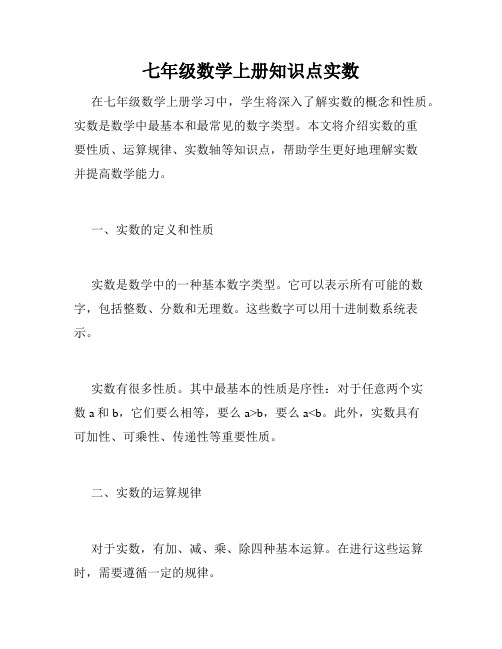 七年级数学上册知识点实数

在七年级数学上册学习中，学生将深入了解实数的概念和性质。实数是数学中最基本和最常见的数字类型。本文将介绍实数的重要性质、运算规律、实数轴等知识点，帮助学生更好地理解实数并提高数学能力。

一、实数的定义和性质

实数是数学中的一种基本数字类型。它可以表示所有可能的数字，包括整数、分数和无理数。这些数字可以用十进制数系统表示。

实数有很多性质。其中最基本的性质是序性：对于任意两个实数 a 和 b，它们要么相等，要么 a>b，要么 a<b。此外，实数具有可加性、可乘性、传递性等重要性质。

二、实数的运算规律

对于实数，有加、减、乘、除四种基本运算。在进行这些运算时，需要遵循一定的规律。